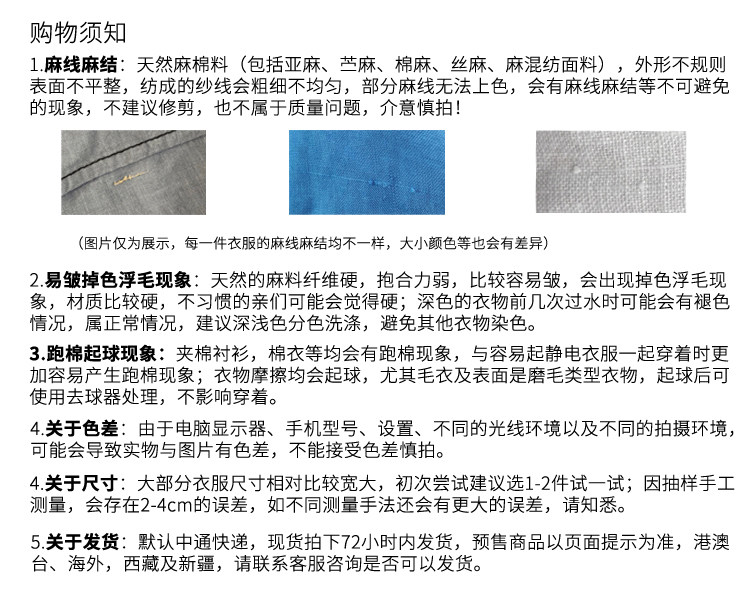 购物须知

1.麻线麻结：天然麻棉料（包括亚麻、苎麻、棉麻、丝麻、麻混纺面料），外形不规则表面不平整，纺成的纱线会粗细不均匀，部分麻线无法上色，会有麻线麻结等不可避免的现象，不建议修剪，也不属于质量问题，介意慎拍！

（图片仅为展示，每一件衣服的麻线麻结均不一样，大小颜色等也会有差异）

2.易皱掉色浮毛现象：天然的麻料纤维硬，抱合力弱，比较容易皱，会出现掉色浮毛现象，材质比较硬，不习惯的亲们可能会觉得硬；深色的衣物前几次过水时可能会有褪色情况，属正常情况，建议深浅色分色洗涤，避免其他衣物染色。

3.跑棉起球现象：夹棉衬衫，棉衣等均会有跑棉现象，与容易起静电衣服一起穿着时更加容易产生跑棉现象；衣物摩擦均会起球，尤其毛衣及表面是磨毛类型衣物，起球后可使用去球器处理，不影响穿着。

4.关于色差：由于电脑显示器、手机型号、设置、不同的光线环境以及不同的拍摄环境，可能会导致实物与图片有色差，不能接受色差慎拍。

4.关于尺寸：大部分衣服尺寸相对比较宽大，初次尝试建议选1-2件试一试；因抽样手工测量，会存在2-4cm的误差，如不同测量手法还会有更大的误差，请知悉。

5.关于发货：默认中通快递，现货拍下72小时内发货，预售商品以页面提示为准，港澳台、海外，西藏及新疆，请联系客服咨询是否可以发货。